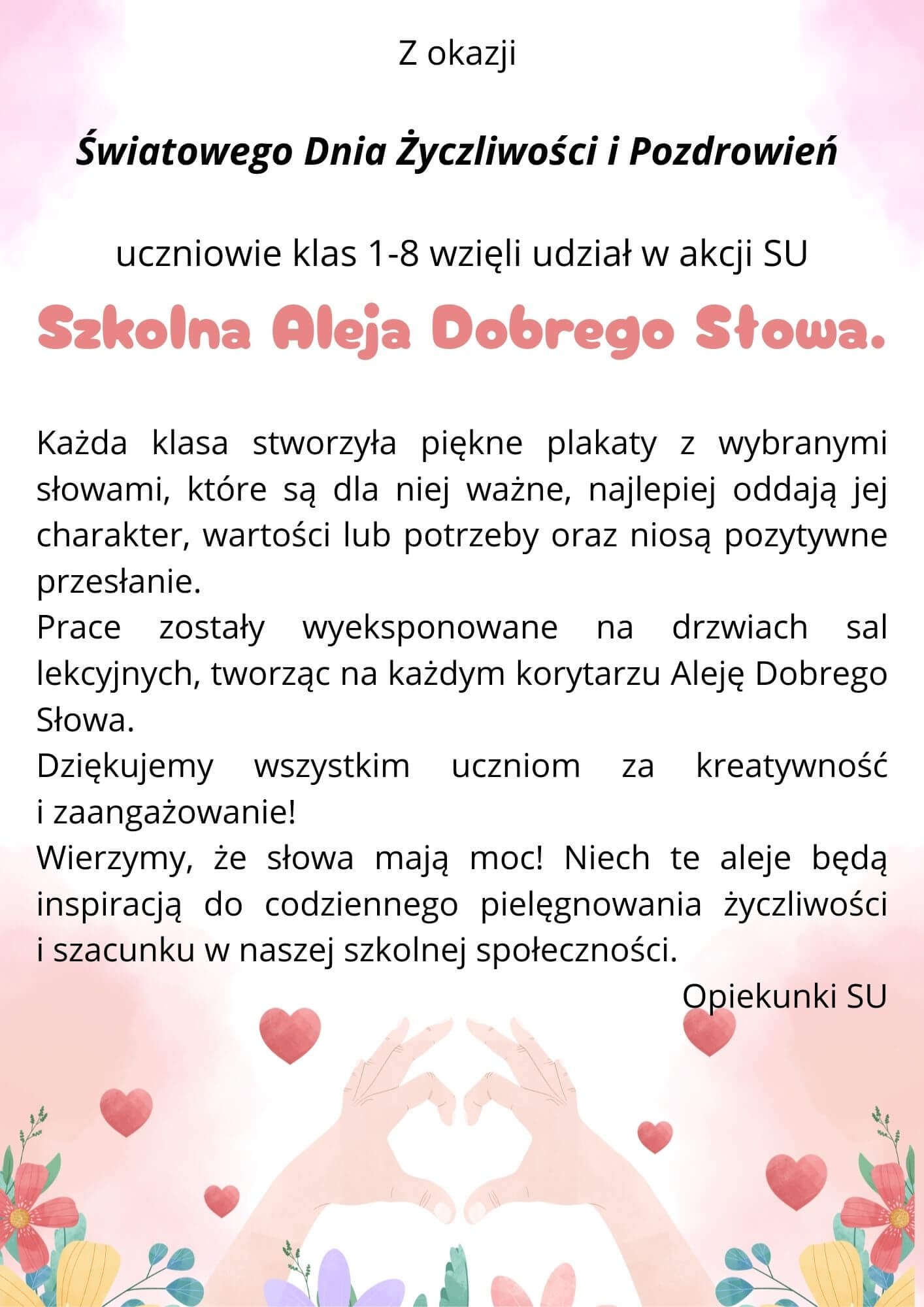 Z okazji

Światowego Dnia Życzliwości i Pozdrowień

uczniowie klas 1-8 wzięli udział w akcji SU

Szkolna Aleja Dobrego Słowa.

Każda klasa stworzyła piękne plakaty z wybranymi słowami, które są dla niej ważne, najlepiej oddają jej charakter, wartości lub potrzeby oraz niosą pozytywne przesłanie.

Prace zostały wyeksponowane na drzwiach sal lekcyjnych, tworząc na każdym korytarzu Aleję Dobrego Słowa.

Dziękujemy wszystkim uczniom za kreatywność i zaangażowanie!

Wierzymy, że słowa mają moc! Niech te aleje będą inspiracją do codziennego pielęgnowania życzliwości i szacunku w naszej szkolnej społeczności.

Opiekunki SU